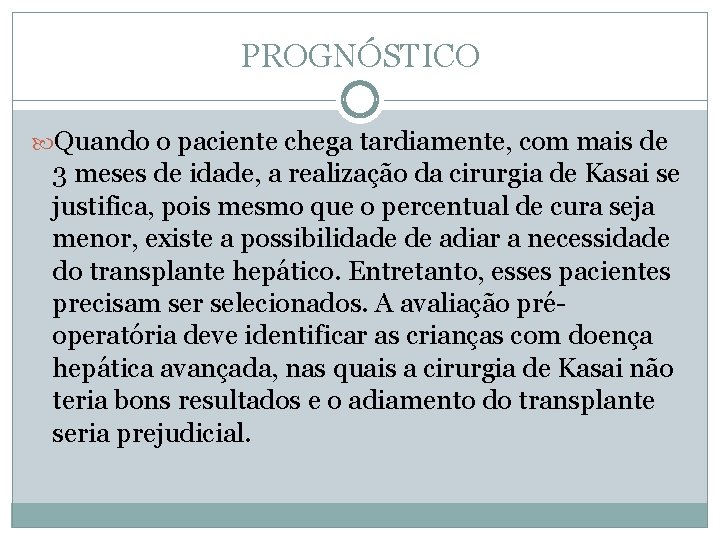 PROGNÓSTICO

Quando o paciente chega tardiamente, com mais de 3 meses de idade, a realização da cirurgia de Kasai se justifica, pois mesmo que o percentual de cura seja menor, existe a possibilidade de adiar a necessidade do transplante hepático. Entretanto, esses pacientes precisam ser selecionados. A avaliação pré-operatória deve identificar as crianças com doença hepática avançada, nas quais a cirurgia de Kasai não teria bons resultados e o adiamento do transplante seria prejudicial.